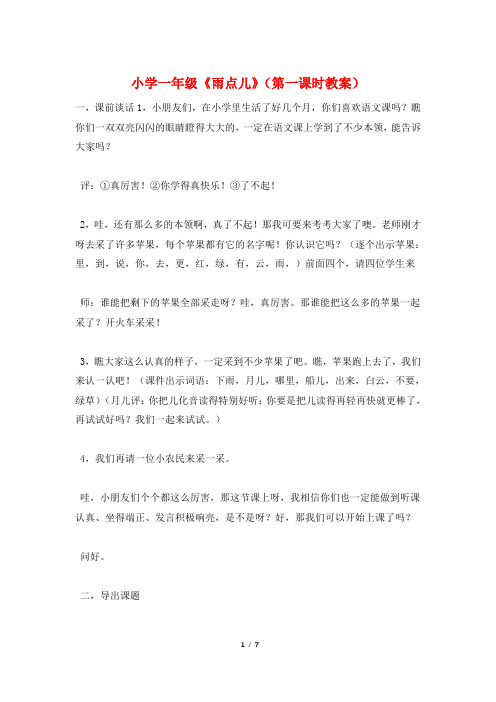 小学一年级《雨点儿》(第一课时教案)

一，课前谈话 1，小朋友们，在小学里生活了好几个月，你们喜欢语文课吗？瞧你们一双双亮闪闪的眼睛瞪得大大的，一定在语文课上学到了不少本领，能告诉大家吗？

评：①真厉害！②你学得真快乐！③了不起！

2，哇，还有那么多的本领啊，真了不起！那我可要来考考大家了噢。老师刚才呀去采了许多苹果，每个苹果都有它的名字呢！你认识它吗？（逐个出示苹果：里，到，说，你，去，更，红，绿，有，云，雨，）前面四个，请四位学生来

师：谁能把剩下的苹果全部采走呀？哇，真厉害。那谁能把这么多的苹果一起采了？开火车采采！

3，瞧大家这么认真的样子，一定采到不少苹果了吧。瞧，苹果跑上去了，我们来认一认吧！（课件出示词语：下雨，月儿，哪里，船儿，出来，白云，不要，绿草）（月儿评：你把儿化音读得特别好听；你要是把儿读得再轻再快就更棒了，再试试好吗？我们一起来试试。）

4，我们再请一位小农民来采一采。

哇，小朋友们个个都这么厉害，那这节课上呀，我相信你们也一定能做到听课认真、坐得端正、发言积极响亮，是不是呀？好，那我们可以开始上课了吗？

问好。

二，导出课题

1 / 7